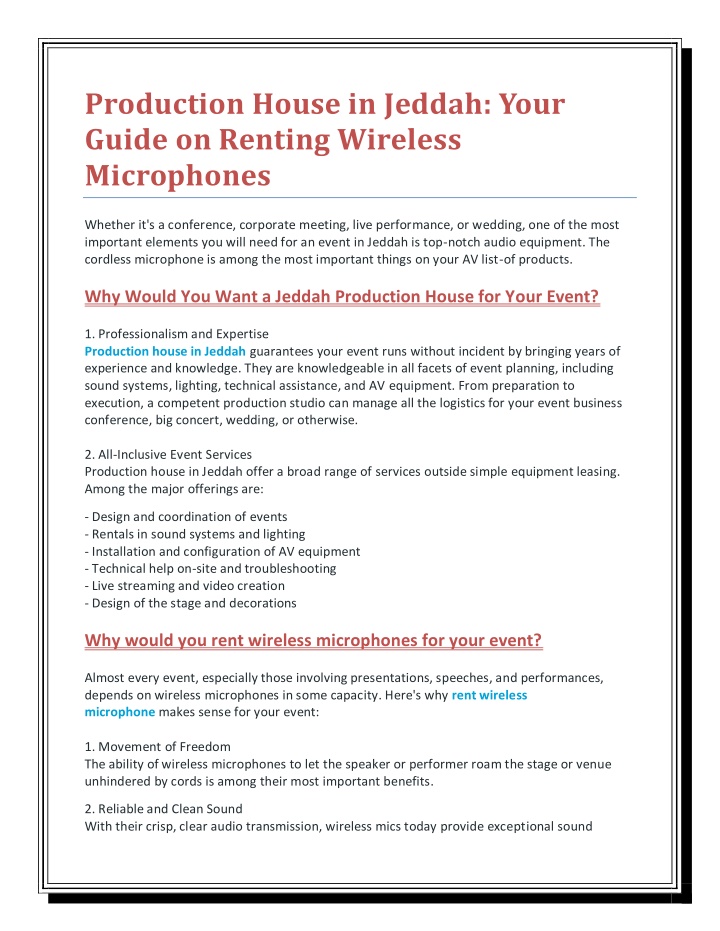 Production House in Jeddah: Your Guide on Renting Wireless Microphones

Whether it's a conference, corporate meeting, live performance, or wedding, one of the most important elements you will need for an event in Jeddah is top-notch audio equipment. The cordless microphone is among the most important things on your AV list-of products.

Why Would You Want a Jeddah Production House for Your Event?

1. Professionalism and Expertise
Production house in Jeddah guarantees your event runs without incident by bringing years of experience and knowledge. They are knowledgeable in all facets of event planning, including sound systems, lighting, technical assistance, and AV equipment. From preparation to execution, a competent production studio can manage all the logistics for your event business conference, big concert, wedding, or otherwise.

2. All-Inclusive Event Services
Production house in Jeddah offer a broad range of services outside simple equipment leasing. Among the major offerings are:

- Design and coordination of events
- Rentals in sound systems and lighting
- Installation and configuration of AV equipment
- Technical help on-site and troubleshooting
- Live streaming and video creation
- Design of the stage and decorations

Why would you rent wireless microphones for your event?

Almost every event, especially those involving presentations, speeches, and performances, depends on wireless microphones in some capacity. Here's why rent wireless microphone makes sense for your event:

1. Movement of Freedom
The ability of wireless microphones to let the speaker or performer roam the stage or venue unhindered by cords is among their most important benefits.

2. Reliable and Clean Sound
With their crisp, clear audio transmission, wireless mics today provide exceptional sound